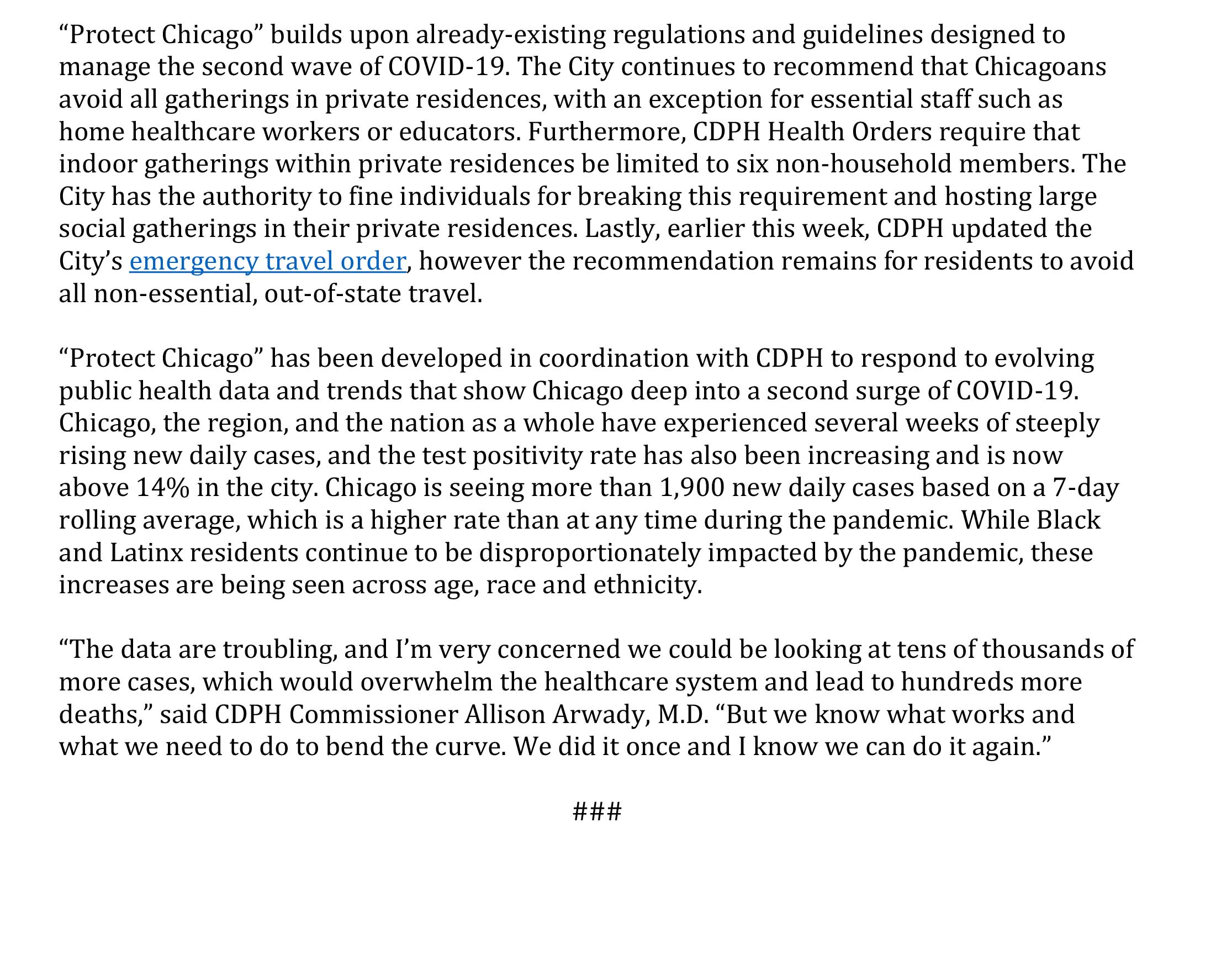 “Protect Chicago” builds upon already-existing regulations and guidelines designed to manage the second wave of COVID-19. The City continues to recommend that Chicagoans avoid all gatherings in private residences, with an exception for essential staff such as home healthcare workers or educators. Furthermore, CDPH Health Orders require that indoor gatherings within private residences be limited to six non-household members. The City has the authority to fine individuals for breaking this requirement and hosting large social gatherings in their private residences. Lastly, earlier this week, CDPH updated the City’s emergency travel order, however the recommendation remains for residents to avoid all non-essential, out-of-state travel.

“Protect Chicago” has been developed in coordination with CDPH to respond to evolving public health data and trends that show Chicago deep into a second surge of COVID-19. Chicago, the region, and the nation as a whole have experienced several weeks of steeply rising new daily cases, and the test positivity rate has also been increasing and is now above 14% in the city. Chicago is seeing more than 1,900 new daily cases based on a 7-day rolling average, which is a higher rate than at any time during the pandemic. While Black and Latinx residents continue to be disproportionately impacted by the pandemic, these increases are being seen across age, race and ethnicity.

“The data are troubling, and I’m very concerned we could be looking at tens of thousands of more cases, which would overwhelm the healthcare system and lead to hundreds more deaths,” said CDPH Commissioner Allison Arwady, M.D. “But we know what works and what we need to do to bend the curve. We did it once and I know we can do it again.”

###